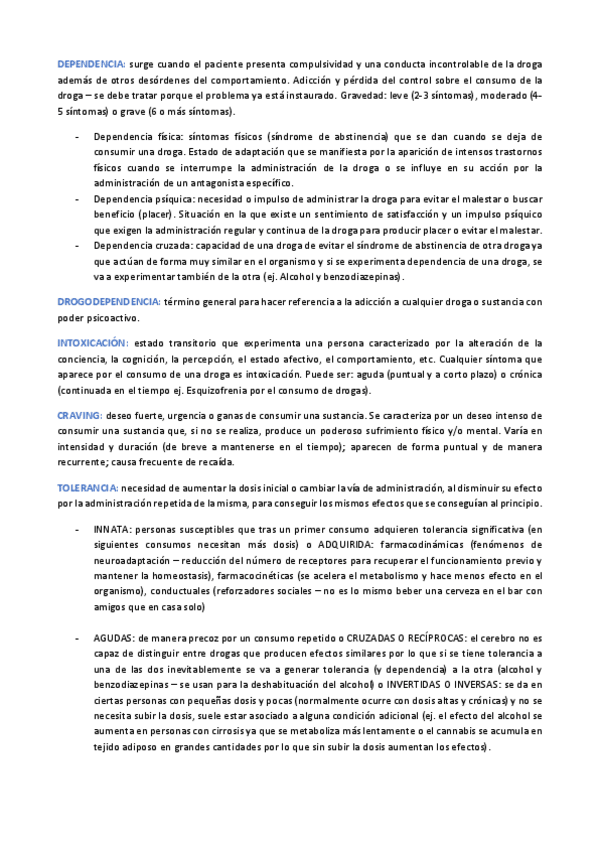 DEPENDENCIA: surge cuando el paciente presenta compulsividad y una conducta incontrolable de la droga además de otros desórdenes del comportamiento. Adicción y pérdida del control sobre el consumo de la droga – se debe tratar porque el problema ya está instaurado. Gravedad: leve (2-3 síntomas), moderado (4-5 síntomas) o grave (6 o más síntomas).

- Dependencia física: síntomas físicos (síndrome de abstinencia) que se dan cuando se deja de consumir una droga. Estado de adaptación que se manifiesta por la aparición de intensos trastornos físicos cuando se interrumpe la administración de la droga o se influye en su acción por la administración de un antagonista específico.
- Dependencia psíquica: necesidad o impulso de administrar la droga para evitar el malestar o buscar beneficio (placer). Situación en la que existe un sentimiento de satisfacción y un impulso psíquico que exigen la administración regular y continua de la droga para producir placer o evitar el malestar.
- Dependencia cruzada: capacidad de una droga de evitar el síndrome de abstinencia de otra droga ya que actúan de forma muy similar en el organismo y si se experimenta dependencia de una droga, se va a experimentar también de la otra (ej. Alcohol y benzodiazepinas).

DROGODEPENDENCIA: término general para hacer referencia a la adicción a cualquier droga o sustancia con poder psicoactivo.

INTOXICACIÓN: estado transitorio que experimenta una persona caracterizado por la alteración de la conciencia, la cognición, la percepción, el estado afectivo, el comportamiento, etc. Cualquier síntoma que aparece por el consumo de una droga es intoxicación. Puede ser: aguda (puntual y a corto plazo) o crónica (continuada en el tiempo ej. Esquizofrenia por el consumo de drogas).

CRAVING: deseo fuerte, urgencia o ganas de consumir una sustancia. Se caracteriza por un deseo intenso de consumir una sustancia que, si no se realiza, produce un poderoso sufrimiento físico y/o mental. Varía en intensidad y duración (de breve a mantenerse en el tiempo); aparecen de forma puntual y de manera recurrente; causa frecuente de recaída.

TOLERANCIA: necesidad de aumentar la dosis inicial o cambiar la vía de administración, al disminuir su efecto por la administración repetida de la misma, para conseguir los mismos efectos que se conseguían al principio.

- INNATA: personas susceptibles que tras un primer consumo adquieren tolerancia significativa (en siguientes consumos necesitan más dosis) o ADQUIRIDA: farmacodinámicas (fenómenos de neuroadaptación – reducción del número de receptores para recuperar el funcionamiento previo y mantener la homeostasis), farmacocinéticas (se acelera el metabolismo y hace menos efecto en el organismo), conductuales (reforzadores sociales – no es lo mismo beber una cerveza en el bar con amigos que en casa solo)

- AGUDAS: de manera precoz por un consumo repetido o CRUZADAS O RECÍPROCAS: el cerebro no es capaz de distinguir entre drogas que producen efectos similares por lo que si se tiene tolerancia a una de las dos inevitablemente se va a generar tolerancia (y dependencia) a la otra (alcohol y benzodiazepinas – se usan para la deshabituación del alcohol) o INVERTIDAS O INVERSAS: se da en ciertas personas con pequeñas dosis y pocas (normalmente ocurre con dosis altas y crónicas) y no se necesita subir la dosis, suele estar asociado a alguna condición adicional (ej. el efecto del alcohol se aumenta en personas con cirrosis ya que se metaboliza más lentamente o el cannabis se acumula en tejido adiposo en grandes cantidades por lo que sin subir la dosis aumentan los efectos).